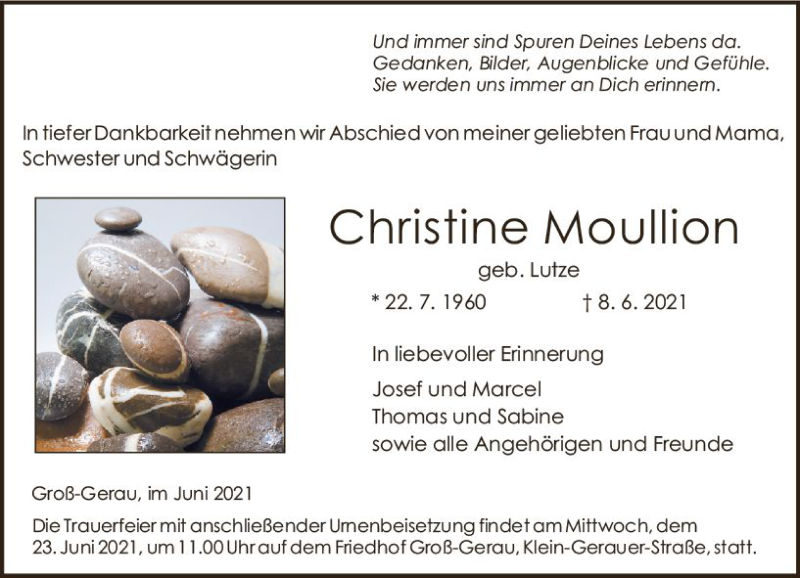 Und immer sind Spuren Deines Lebens da.
Gedanken, Bilder, Augenblicke und Gefühle.
Sie werden uns immer an Dich erinnern.

In tiefer Dankbarkeit nehmen wir Abschied von meiner geliebten Frau und Mama, Schwester und Schwägerin

Christine Moullion

geb. Lutze

* 22. 7. 1960 † 8. 6. 2021

In liebevoller Erinnerung

Josef und Marcel
Thomas und Sabine
sowie alle Angehörigen und Freunde

Groß-Gerau, im Juni 2021

Die Trauerfeier mit anschließender Urnenbeisetzung findet am Mittwoch, dem 23. Juni 2021, um 11.00 Uhr auf dem Friedhof Groß-Gerau, Klein-Gerauer-Straße, statt.